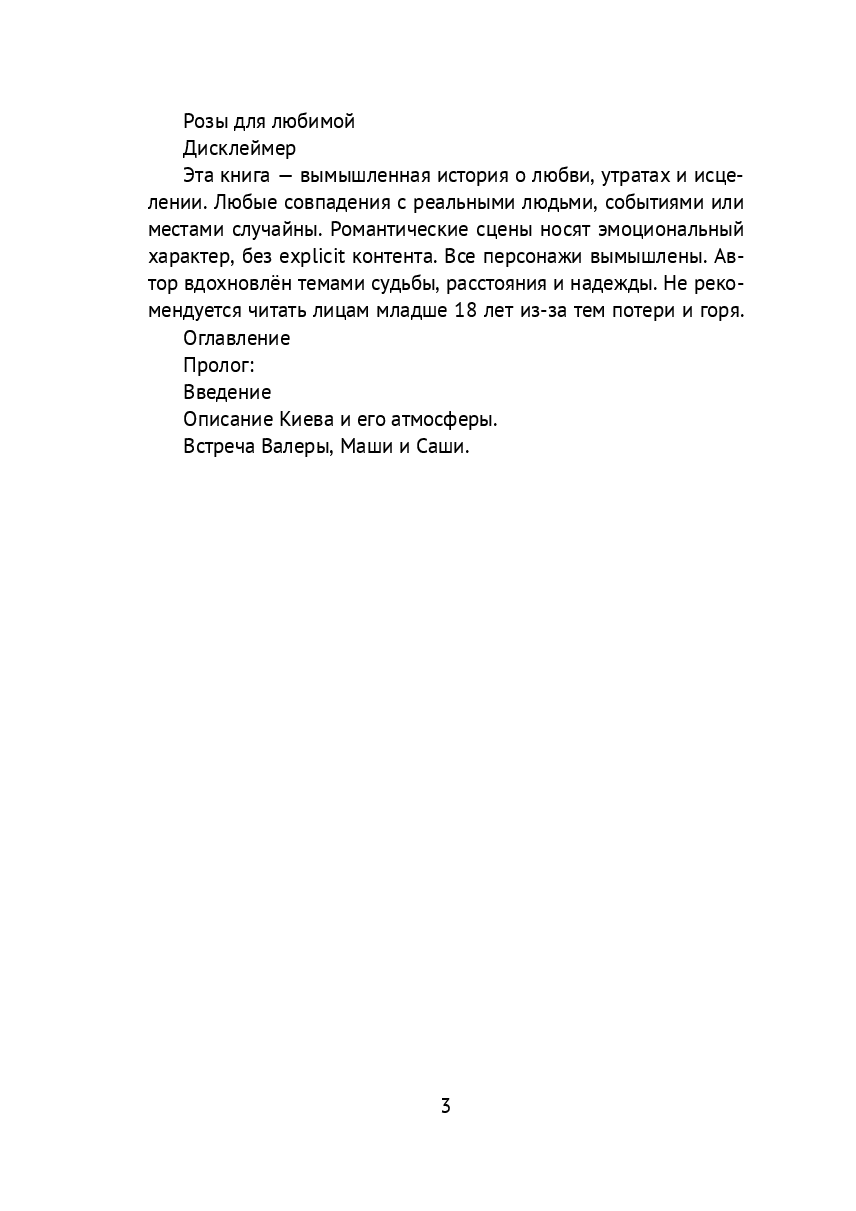 Розы для любимой

Дисклеймер

Эта книга — вымышленная история о любви, утратах и исцелении. Любые совпадения с реальными людьми, событиями или местами случайны. Романтические сцены носят эмоциональный характер, без explicit контента. Все персонажи вымышлены. Автор вдохновлён темами судьбы, расстояния и надежды. Не рекомендуется читать лицам младше 18 лет из-за тем потери и горя.

Оглавление

Пролог:

Введение

Описание Киева и его атмосферы.

Встреча Валеры, Маши и Саши.

3